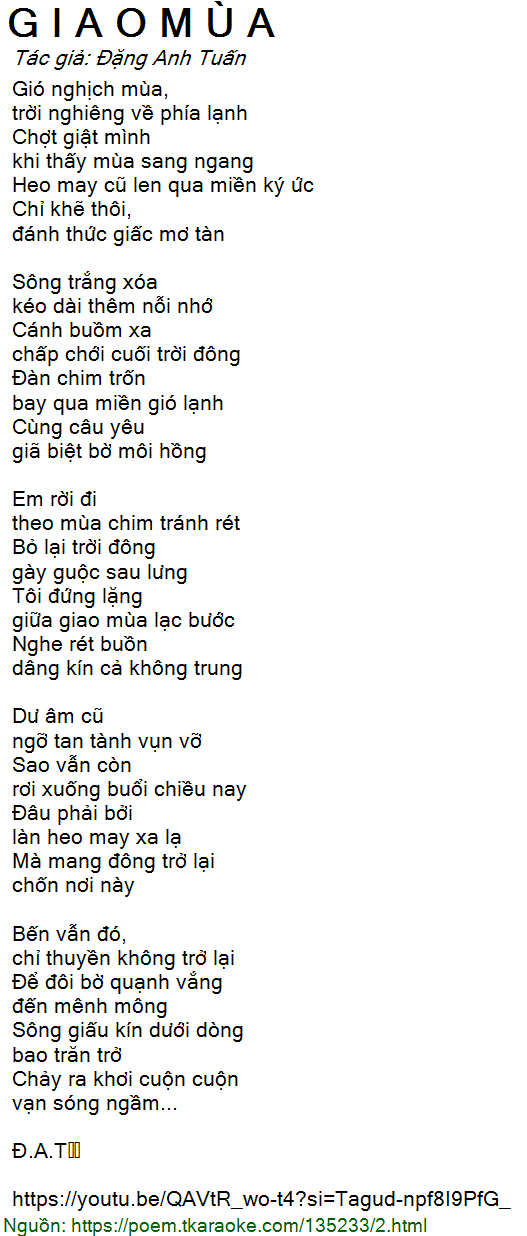 G I A O M Ù A

Tác giả: Đặng Anh Tuấn

Gió nghịch mùa,
trời nghiêng về phía lạnh
Chợt giật mình
khi thấy mùa sang ngang
Heo may cũ len qua miền ký ức
Chỉ khẽ thôi,
đánh thức giấc mơ tàn

Sông trắng xóa
kéo dài thêm nỗi nhớ
Cánh buồm xa
chấp chới cuối trời đông
Đàn chim trốn
bay qua miền gió lạnh
Cùng câu yêu
giã biệt bờ môi hồng

Em rời đi
theo mùa chim tránh rét
Bỏ lại trời đông
gày guộc sau lưng
Tôi đứng lặng
giữa giao mùa lạc bước
Nghe rét buồn
dâng kín cả không trung

Dư âm cũ
ngỡ tan tành vụn vỡ
Sao vẫn còn
rơi xuống buổi chiều nay
Đâu phải bởi
làn heo may xa lạ
Mà mang đông trở lại
chốn nơi này

Bến vẫn đó,
chỉ thuyền không trở lại
Để đôi bờ quạnh vắng
đến mênh mông
Sông giấu kín dưới dòng
bao trăn trở
Chảy ra khơi cuộn cuộn
vạn sóng ngầm...

Đ.A.T

https://youtu.be/QAVtR_wo-t4?si=Tagud-npf8I9PfG_

Nguồn: https://poem.tkaraoke.com/135233/2.html